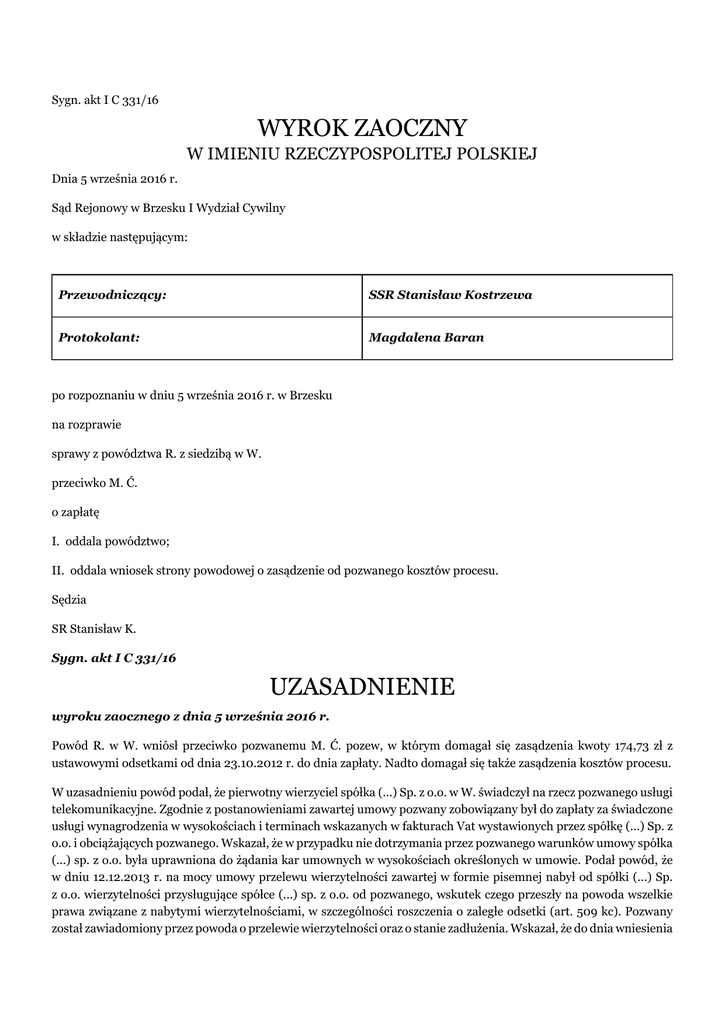 Sygn. akt I C 331/16

WYROK ZAOCZNY
W IMIENIU RZECZYPOSPOLITEJ POLSKIEJ

Dnia 5 września 2016 r.

Sąd Rejonowy w Brzesku I Wydział Cywilny

w składzie następującym:

| Przewodniczący: | SSR Stanisław Kostrzewa |
|---|---|
| Protokolant: | Magdalena Baran |

po rozpoznaniu w dniu 5 września 2016 r. w Brzesku

na rozprawie

sprawy z powództwa R. z siedzibą w W.

przeciwko M. Ć.

o zapłatę

I. oddala powództwo;

II. oddala wniosek strony powodowej o zasądzenie od pozwanego kosztów procesu.

Sędzia

SR Stanisław K.

Sygn. akt I C 331/16

UZASADNIENIE

wyroku zaocznego z dnia 5 września 2016 r.

Powód R. w W. wniósł przeciwko pozwanemu M. Ć. pozew, w którym domagał się zasądzenia kwoty 174,73 zł z ustawowymi odsetkami od dnia 23.10.2012 r. do dnia zapłaty. Nadto domagał się także zasądzenia kosztów procesu.

W uzasadnieniu powód podał, że pierwotny wierzyciel spółka (...) Sp. z o.o. w W. świadczył na rzecz pozwanego usługi telekomunikacyjne. Zgodnie z postanowieniami zawartej umowy pozwany zobowiązany był do zapłaty za świadczone usługi wynagrodzenia w wysokościach i terminach wskazanych w fakturach Vat wystawionych przez spółkę (...) Sp. z o.o. i obciążających pozwanego. Wskazał, że w przypadku nie dotrzymania przez pozwanego warunków umowy spółka (...) sp. z o.o. była uprawniona do żądania kar umownych w wysokościach określonych w umowie. Podał powód, że w dniu 12.12.2013 r. na mocy umowy przelewu wierzytelności zawartej w formie pisemnej nabył od spółki (...) Sp. z o.o. wierzytelności przysługujące spółce (...) sp. z o.o. od pozwanego, wskutek czego przeszły na powoda wszelkie prawa związane z nabytymi wierzytelnościami, w szczególności roszczenia o zaległe odsetki (art. 509 kc). Pozwany został zawiadomiony przez powoda o przelewie wierzytelności oraz o stanie zadłużenia. Wskazał, że do dnia wniesienia